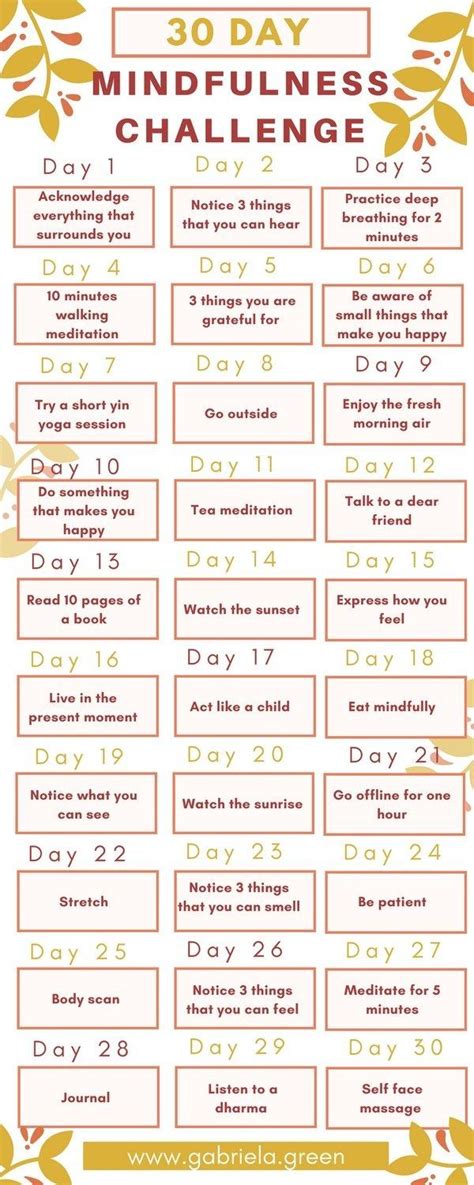 30 DAY
MINDFULNESS CHALLENGE

Day 1
Acknowledge everything that surrounds you

Day 2
Notice 3 things that you can hear

Day 3
Practice deep breathing for 2 minutes

Day 4
10 minutes walking meditation

Day 5
3 things you are grateful for

Day 6
Be aware of small things that make you happy

Day 7
Try a short yin yoga session

Day 8
Go outside

Day 9
Enjoy the fresh morning air

Day 10
Do something that makes you happy

Day 11
Tea meditation

Day 12
Talk to a dear friend

Day 13
Read 10 pages of a book

Day 14
Watch the sunset

Day 15
Express how you feel

Day 16
Live in the present moment

Day 17
Act like a child

Day 18
Eat mindfully

Day 19
Notice what you can see

Day 20
Watch the sunrise

Day 21
Go offline for one hour

Day 22
Stretch

Day 23
Notice 3 things that you can smell

Day 24
Be patient

Day 25
Body scan

Day 26
Notice 3 things that you can feel

Day 27
Meditate for 5 minutes

Day 28
Journal

Day 29
Listen to a dharma

Day 30
Self face massage

www.gabriela.green